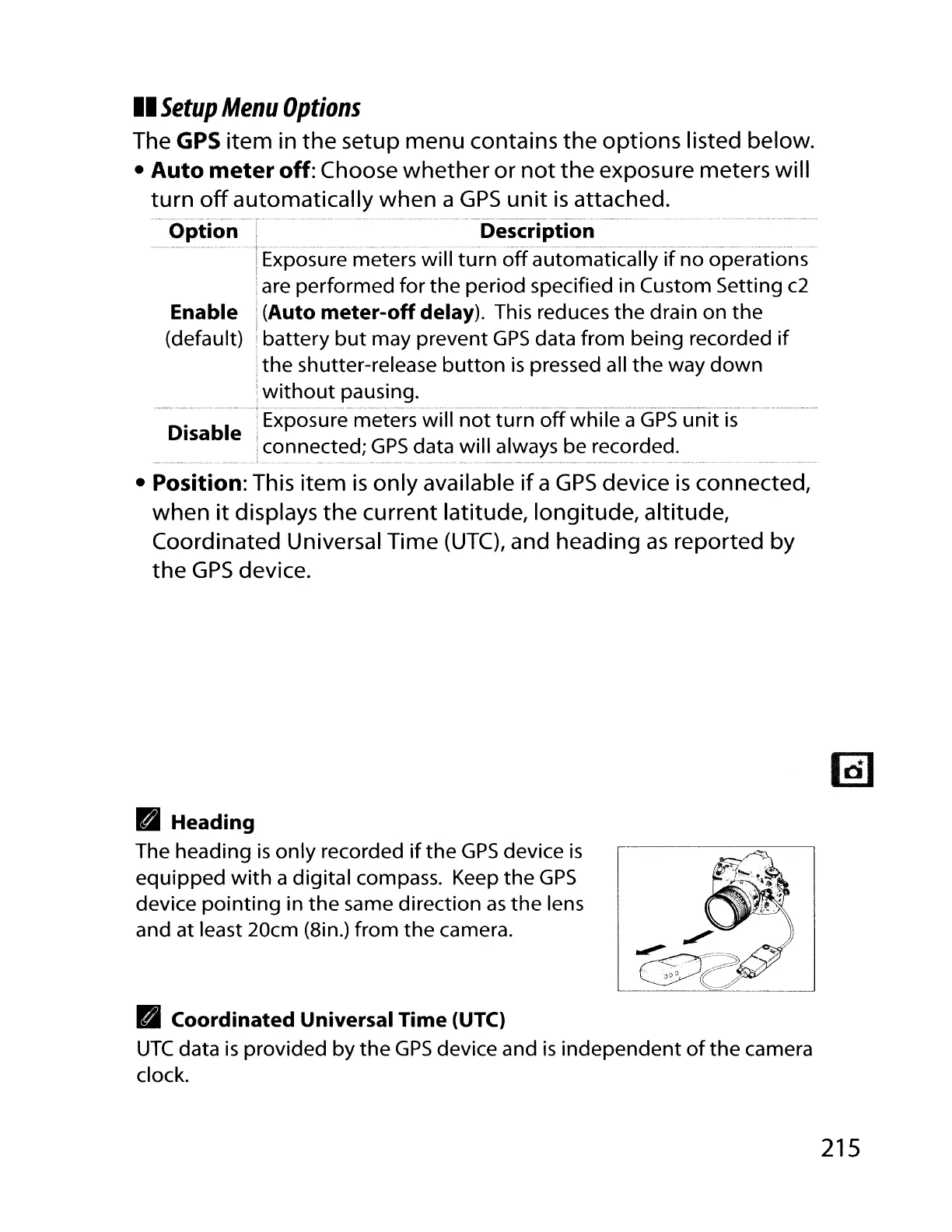 Setup Menu Options

The GPS item in the setup menu contains the options listed below.

• Auto meter off: Choose whether or not the exposure meters will turn off automatically when a GPS unit is attached.

| Option | Description |
|---|---|
| Enable (default) | Exposure meters will turn off automatically if no operations are performed for the period specified in Custom Setting c2 (Auto meter-off delay). This reduces the drain on the battery but may prevent GPS data from being recorded if the shutter-release button is pressed all the way down without pausing. |
| Disable | Exposure meters will not turn off while a GPS unit is connected; GPS data will always be recorded. |

• Position: This item is only available if a GPS device is connected, when it displays the current latitude, longitude, altitude, Coordinated Universal Time (UTC), and heading as reported by the GPS device.

Heading

The heading is only recorded if the GPS device is equipped with a digital compass. Keep the GPS device pointing in the same direction as the lens and at least 20cm (8in.) from the camera.

Coordinated Universal Time (UTC)

UTC data is provided by the GPS device and is independent of the camera clock.

215